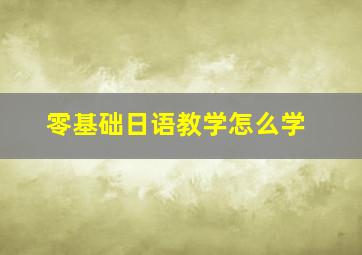 零基础日语教学怎么学